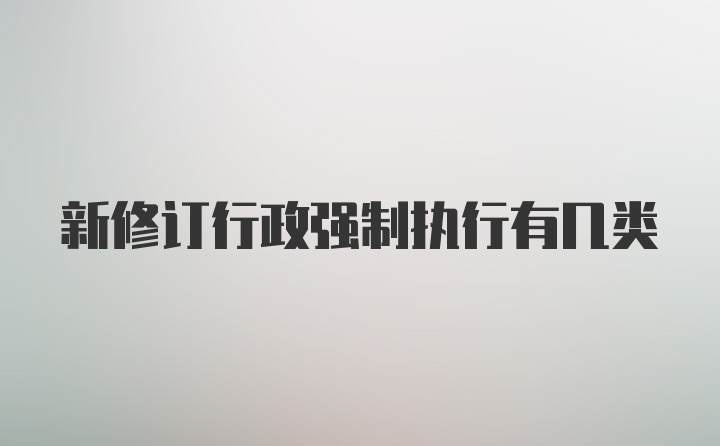 新修订行政强制执行有几类